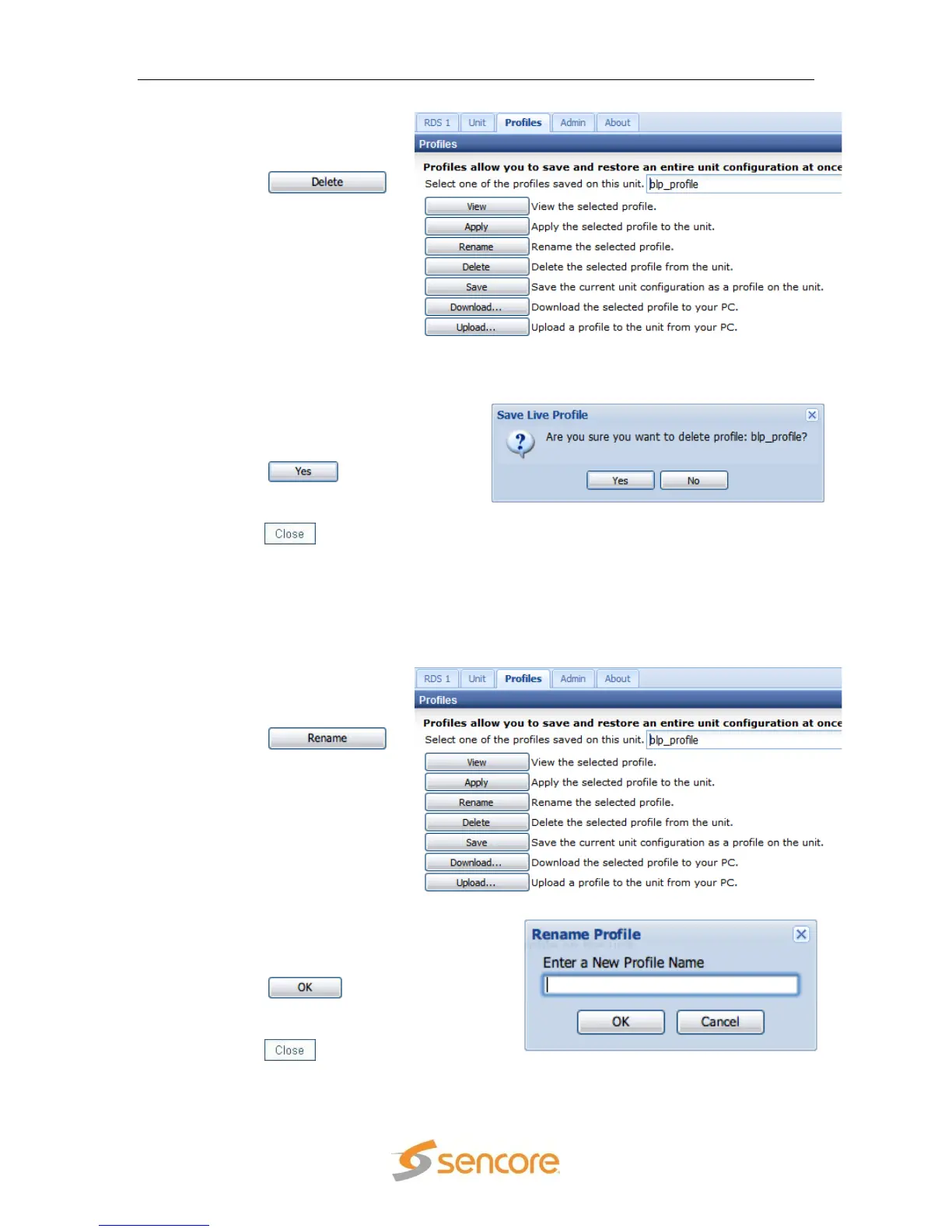 Delete

RDS 1 Unit Profiles Admin About

Profiles

Profiles allow you to save and restore an entire unit configuration at once

Select one of the profiles saved on this unit. blp_profile

View View the selected profile.

Apply Apply the selected profile to the unit.

Rename Rename the selected profile.

Delete Delete the selected profile from the unit.

Save Save the current unit configuration as a profile on the unit.

Download... Download the selected profile to your PC.

Upload... Upload a profile to the unit from your PC.

Yes

Save Live Profile

Are you sure you want to delete profile: blp_profile?

Yes No

Close

Rename

RDS 1 Unit Profiles Admin About

Profiles

Profiles allow you to save and restore an entire unit configuration at once

Select one of the profiles saved on this unit. blp_profile

View View the selected profile.

Apply Apply the selected profile to the unit.

Rename Rename the selected profile.

Delete Delete the selected profile from the unit.

Save Save the current unit configuration as a profile on the unit.

Download... Download the selected profile to your PC.

Upload... Upload a profile to the unit from your PC.

OK

Rename Profile

Enter a New Profile Name

OK Cancel

Close

sencore